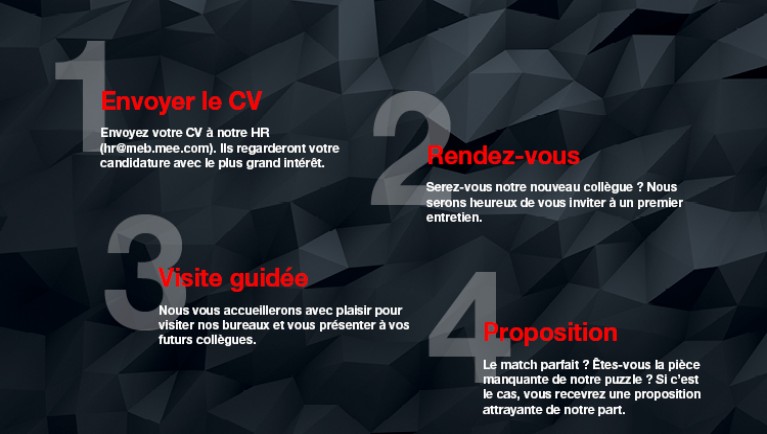 1

Envoyer le CV

Envoyez votre CV à notre HR (hr@meb.mee.com). Ils regarderont votre candidature avec le plus grand intérêt.

2

Rendez-vous

Serez-vous notre nouveau collègue ? Nous serons heureux de vous inviter à un premier entretien.

3

Visite guidée

Nous vous accueillerons avec plaisir pour visiter nos bureaux et vous présenter à vos futurs collègues.

4

Proposition

Le match parfait ? Êtes-vous la pièce manquante de notre puzzle ? Si c'est le cas, vous recevrez une proposition attrayante de notre part.